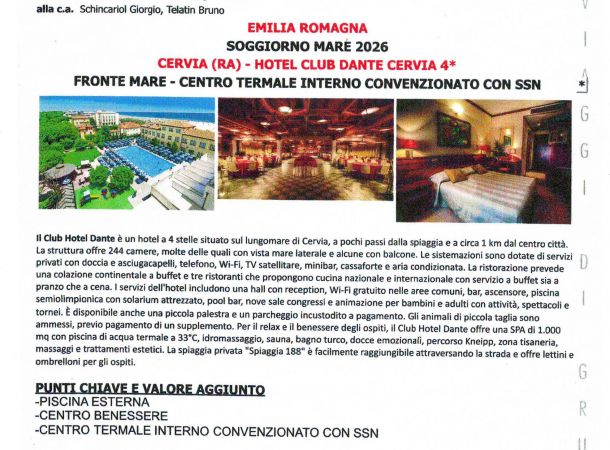 alla c.a. Schincariol Giorgio, Telatin Bruno

EMILIA ROMAGNA
SOGGIORNO MARE 2026
CERVIA (RA) - HOTEL CLUB DANTE CERVIA 4*
FRONTE MARE - CENTRO TERMALE INTERNO CONVENZIONATO CON SSN

Il Club Hotel Dante è un hotel a 4 stelle situato sul lungomare di Cervia, a pochi passi dalla spiaggia e a circa 1 km dal centro città. La struttura offre 244 camere, molte delle quali con vista mare laterale e alcune con balcone. Le sistemazioni sono dotate di servizi privati con doccia e asciugacapelli, telefono, Wi-Fi, TV satellitare, minibar, cassaforte e aria condizionata. La ristorazione prevede una colazione continentale a buffet e tre ristoranti che propongono cucina nazionale e internazionale con servizio a buffet sia a pranzo che a cena. I servizi dell'hotel includono una hall con reception, Wi-Fi gratuito nelle aree comuni, bar, ascensore, piscina semiolimpionica con solarium attrezzato, pool bar, nove sale congressi e animazione per bambini e adulti con attività, spettacoli e tornei. È disponibile anche una piccola palestra e un parcheggio incustodito a pagamento. Gli animali di piccola taglia sono ammessi, previo pagamento di un supplemento. Per il relax e il benessere degli ospiti, il Club Hotel Dante offre una SPA di 1.000 mq con piscina di acqua termale a 33°C, idromassaggio, sauna, bagno turco, docce emozionali, percorso Kneipp, zona tisaneria, massaggi e trattamenti estetici. La spiaggia privata "Spiaggia 188" è facilmente raggiungibile attraversando la strada e offre lettini e ombrelloni per gli ospiti.

PUNTI CHIAVE E VALORE AGGIUNTO
-PISCINA ESTERNA
-CENTRO BENESSERE
-CENTRO TERMALE INTERNO CONVENZIONATO CON SSN

V I A G G I D I G R U